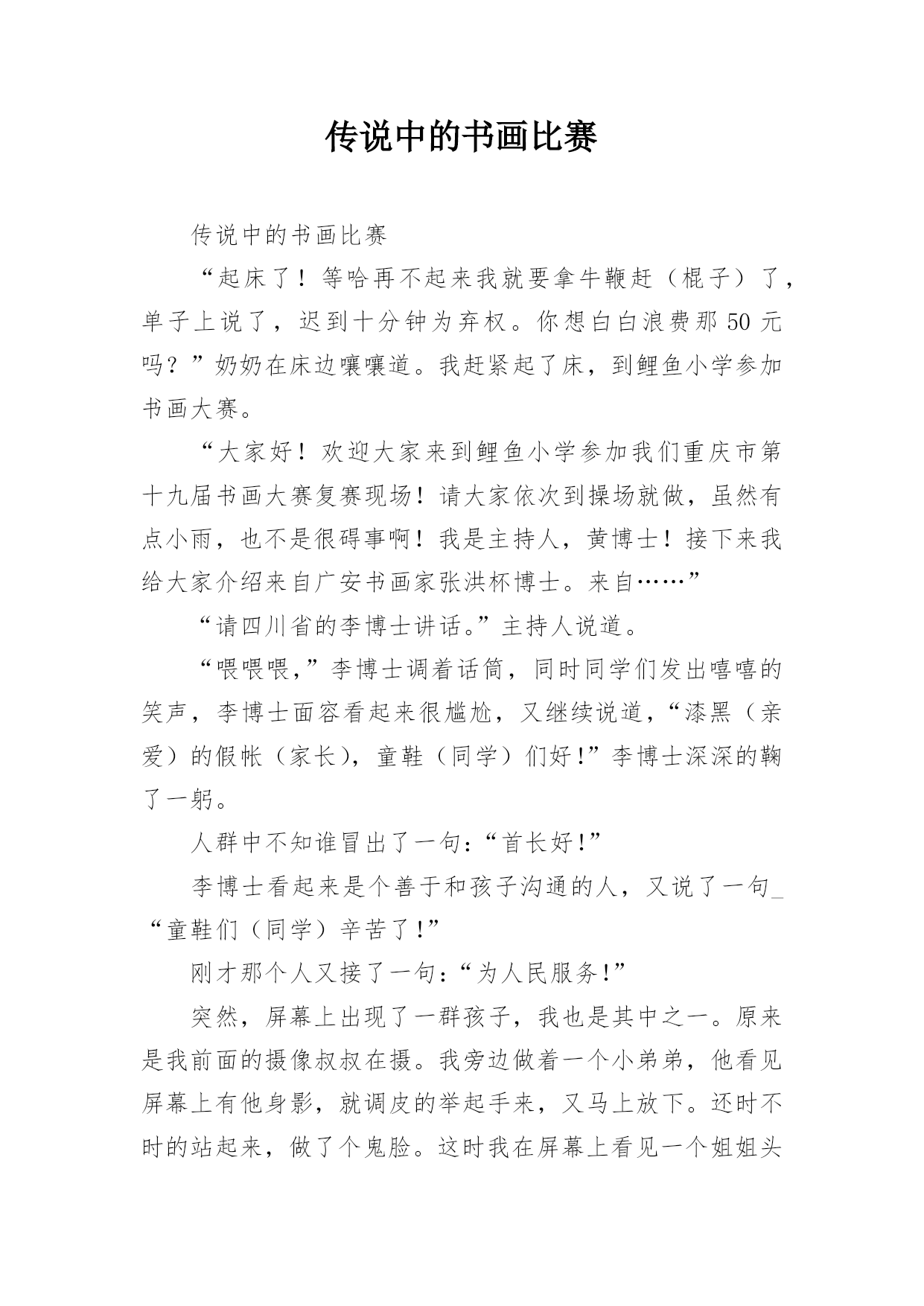 传说中的书画比赛

传说中的书画比赛

“起床了！等哈再不起来我就要拿牛鞭赶（棍子）了，单子上说了，迟到十分钟为弃权。你想白白浪费那50元吗？”奶奶在床边嚷嚷道。我赶紧起了床，到鲤鱼小学参加书画大赛。

“大家好！欢迎大家来到鲤鱼小学参加我们重庆市第十九届书画大赛复赛现场！请大家依次到操场就做，虽然有点小雨，也不是很碍事啊！我是主持人，黄博士！接下来我给大家介绍来自广安书画家张洪杯博士。来自……”

“请四川省的李博士讲话。”主持人说道。

“喂喂喂，”李博士调着话筒，同时同学们发出嘻嘻的笑声，李博士面容看起来很尴尬，又继续说道，“漆黑（亲爱）的假帐（家长），童鞋（同学）们好！”李博士深深的鞠了一躬。

人群中不知谁冒出了一句：“首长好！”

李博士看起来是个善于和孩子沟通的人，又说了一句_“童鞋们（同学）辛苦了！”

刚才那个人又接了一句：“为人民服务！”

突然，屏幕上出现了一群孩子，我也是其中之一。原来是我前面的摄像叔叔在摄。我旁边做着一个小弟弟，他看见屏幕上有他身影，就调皮的举起手来，又马上放下。还时不时的站起来，做了个鬼脸。这时我在屏幕上看见一个姐姐头